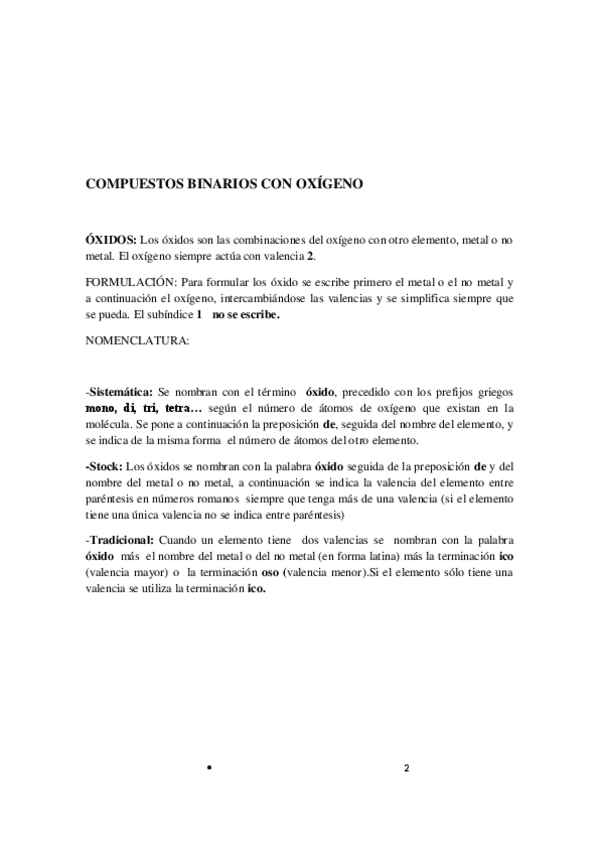 COMPUESTOS BINARIOS CON OXÍGENO

ÓXIDOS: Los óxidos son las combinaciones del oxígeno con otro elemento, metal o no metal. El oxígeno siempre actúa con valencia 2.

FORMULACIÓN: Para formular los óxido se escribe primero el metal o el no metal y a continuación el oxígeno, intercambiándose las valencias y se simplifica siempre que se pueda. El subíndice 1 no se escribe.

NOMENCLATURA:

-Sistemática: Se nombran con el término óxido, precedido con los prefijos griegos mono, di, tri, tetra… según el número de átomos de oxígeno que existan en la molécula. Se pone a continuación la preposición de, seguida del nombre del elemento, y se indica de la misma forma el número de átomos del otro elemento.

-Stock: Los óxidos se nombran con la palabra óxido seguida de la preposición de y del nombre del metal o no metal, a continuación se indica la valencia del elemento entre paréntesis en números romanos siempre que tenga más de una valencia (si el elemento tiene una única valencia no se indica entre paréntesis)

-Tradicional: Cuando un elemento tiene dos valencias se nombran con la palabra óxido más el nombre del metal o del no metal (en forma latina) más la terminación ico (valencia mayor) o la terminación oso (valencia menor).Si el elemento sólo tiene una valencia se utiliza la terminación ico.

•

2